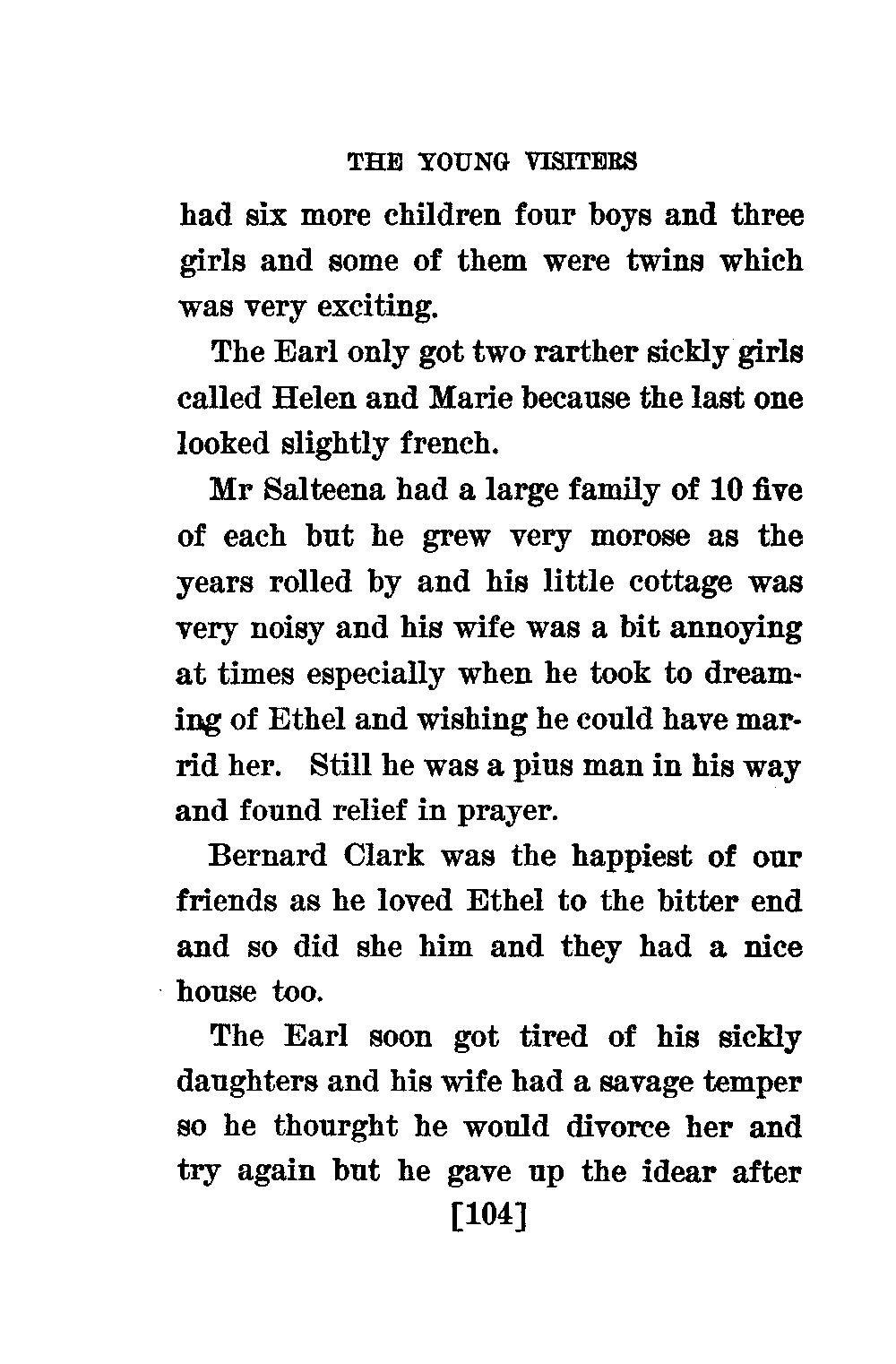 THE YOUNG VISITERS

had six more children four boys and three girls and some of them were twins which was very exciting.

The Earl only got two rarther sickly girls called Helen and Marie because the last one looked slightly french.

Mr Salteena had a large family of 10 five of each but he grew very morose as the years rolled by and his little cottage was very noisy and his wife was a bit annoying at times especially when he took to dreaming of Ethel and wishing he could have marrid her. Still he was a pius man in his way and found relief in prayer.

Bernard Clark was the happiest of our friends as he loved Ethel to the bitter end and so did she him and they had a nice house too.

The Earl soon got tired of his sickly daughters and his wife had a savage temper so he thourght he would divorce her and try again but he gave up the idear after

[104]